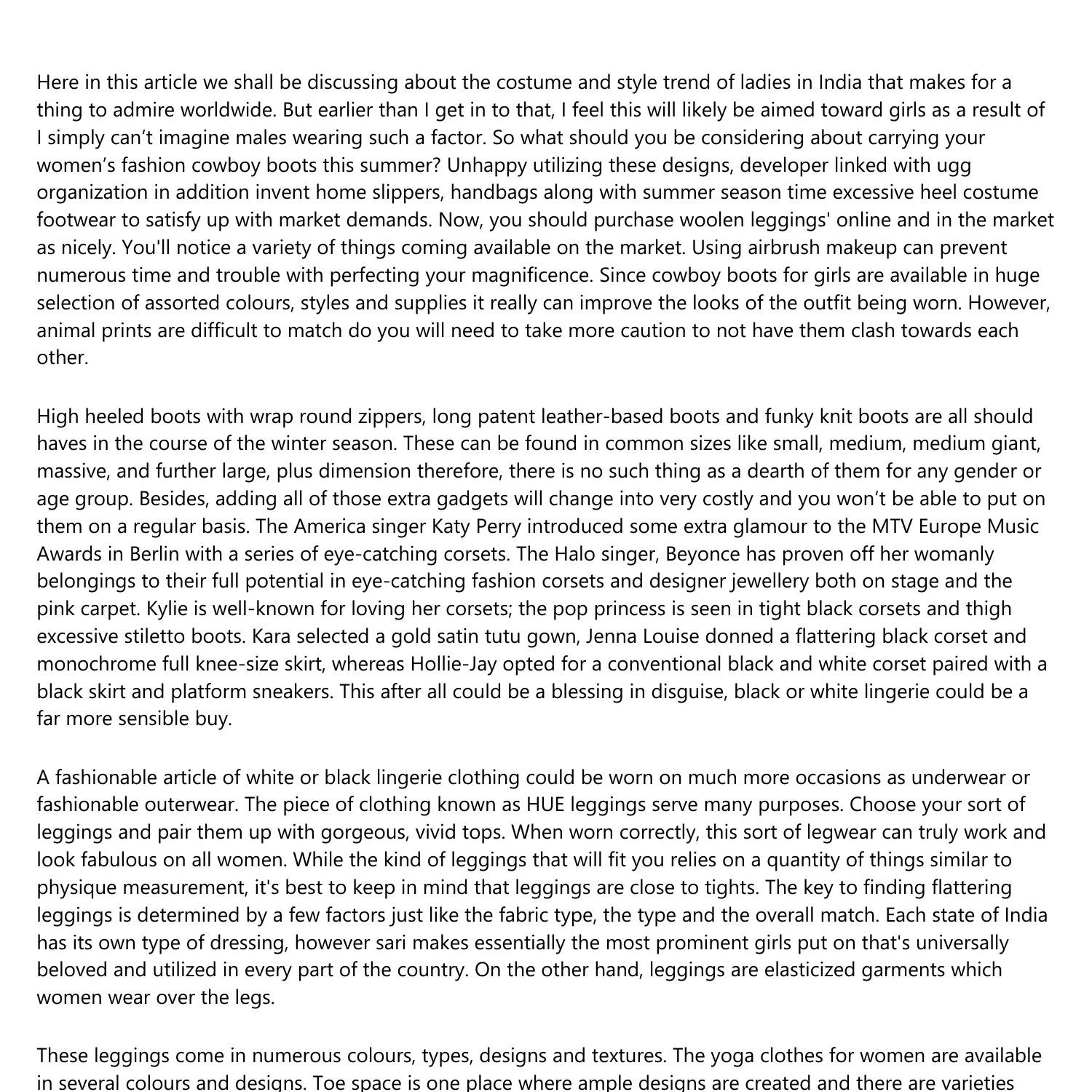 Here in this article we shall be discussing about the costume and style trend of ladies in India that makes for a thing to admire worldwide. But earlier than I get in to that, I feel this will likely be aimed toward girls as a result of I simply can’t imagine males wearing such a factor. So what should you be considering about carrying your women’s fashion cowboy boots this summer? Unhappy utilizing these designs, developer linked with ugg organization in addition invent home slippers, handbags along with summer season time excessive heel costume footwear to satisfy up with market demands. Now, you should purchase woolen leggings' online and in the market as nicely. You'll notice a variety of things coming available on the market. Using airbrush makeup can prevent numerous time and trouble with perfecting your magnificence. Since cowboy boots for girls are available in huge selection of assorted colours, styles and supplies it really can improve the looks of the outfit being worn. However, animal prints are difficult to match do you will need to take more caution to not have them clash towards each other.

High heeled boots with wrap round zippers, long patent leather-based boots and funky knit boots are all should haves in the course of the winter season. These can be found in common sizes like small, medium, medium giant, massive, and further large, plus dimension therefore, there is no such thing as a dearth of them for any gender or age group. Besides, adding all of those extra gadgets will change into very costly and you won’t be able to put on them on a regular basis. The America singer Katy Perry introduced some extra glamour to the MTV Europe Music Awards in Berlin with a series of eye-catching corsets. The Halo singer, Beyonce has proven off her womanly belongings to their full potential in eye-catching fashion corsets and designer jewellery both on stage and the pink carpet. Kylie is well-known for loving her corsets; the pop princess is seen in tight black corsets and thigh excessive stiletto boots. Kara selected a gold satin tutu gown, Jenna Louise donned a flattering black corset and monochrome full knee-size skirt, whereas Hollie-Jay opted for a conventional black and white corset paired with a black skirt and platform sneakers. This after all could be a blessing in disguise, black or white lingerie could be a far more sensible buy.

A fashionable article of white or black lingerie clothing could be worn on much more occasions as underwear or fashionable outerwear. The piece of clothing known as HUE leggings serve many purposes. Choose your sort of leggings and pair them up with gorgeous, vivid tops. When worn correctly, this sort of legwear can truly work and look fabulous on all women. While the kind of leggings that will fit you relies on a quantity of things similar to physique measurement, it's best to keep in mind that leggings are close to tights. The key to finding flattering leggings is determined by a few factors just like the fabric type, the type and the overall match. Each state of India has its own type of dressing, however sari makes essentially the most prominent girls put on that's universally beloved and utilized in every part of the country. On the other hand, leggings are elasticized garments which women wear over the legs.

These leggings come in numerous colours, types, designs and textures. The yoga clothes for women are available in several colours and designs. Toe space is one place where ample designs are created and there are varieties